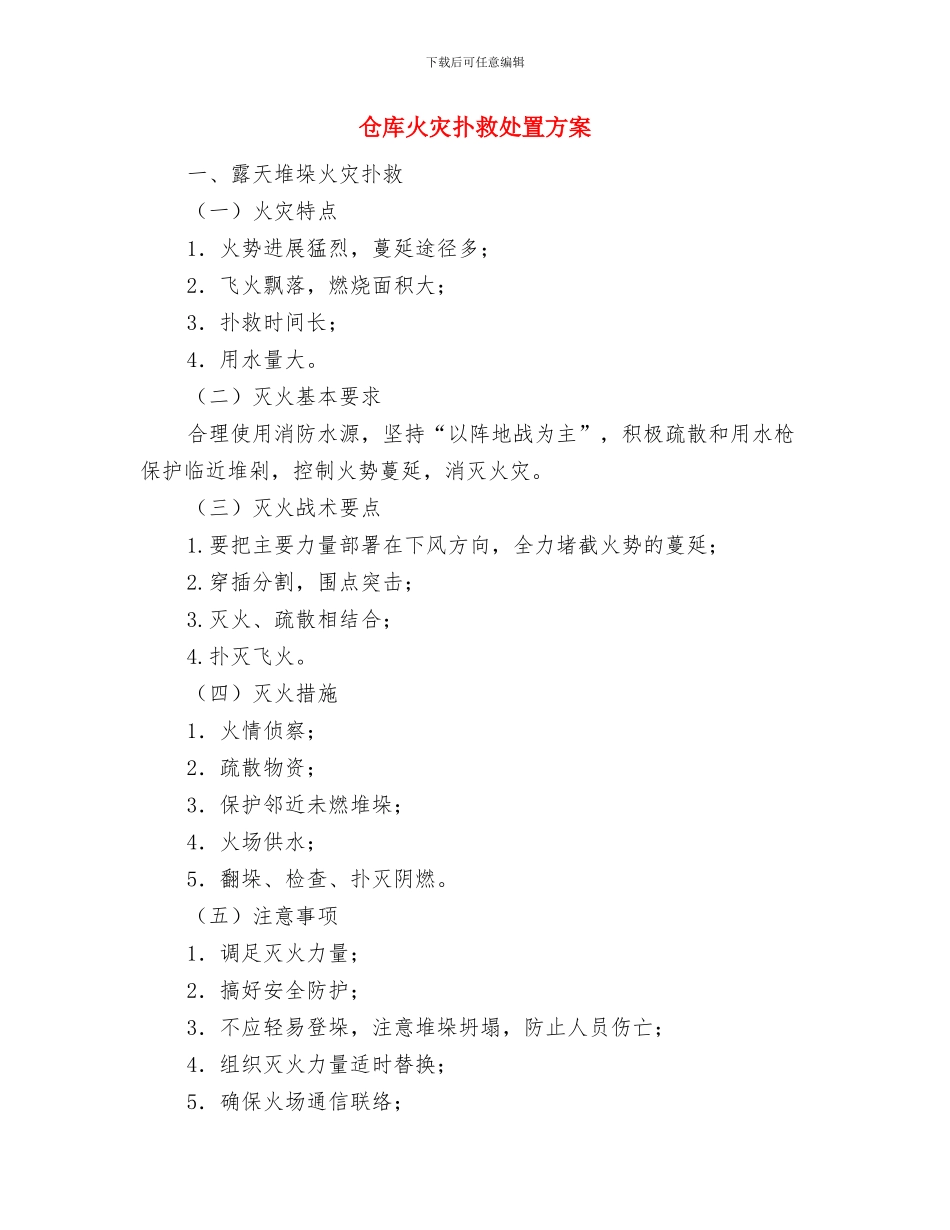 下载后可任意编辑

仓库火灾扑救处置方案

一、露天堆垛火灾扑救

（一）火灾特点

1．火势进展猛烈，蔓延途径多；

2．飞火飘落，燃烧面积大；

3．扑救时间长；

4．用水量大。

（二）灭火基本要求

合理使用消防水源，坚持“以阵地战为主”，积极疏散和用水枪保护临近堆剁，控制火势蔓延，消灭火灾。

（三）灭火战术要点

1.要把主要力量部署在下风方向，全力堵截火势的蔓延；

2.穿插分割，围点突击；

3.灭火、疏散相结合；

4.扑灭飞火。

（四）灭火措施

1．火情侦察；

2．疏散物资；

3．保护邻近未燃堆垛；

4．火场供水；

5．翻垛、检查、扑灭阴燃。

（五）注意事项

1．调足灭火力量；

2．搞好安全防护；

3．不应轻易登垛，注意堆垛坍塌，防止人员伤亡；

4．组织灭火力量适时替换；

5．确保火场通信联络；